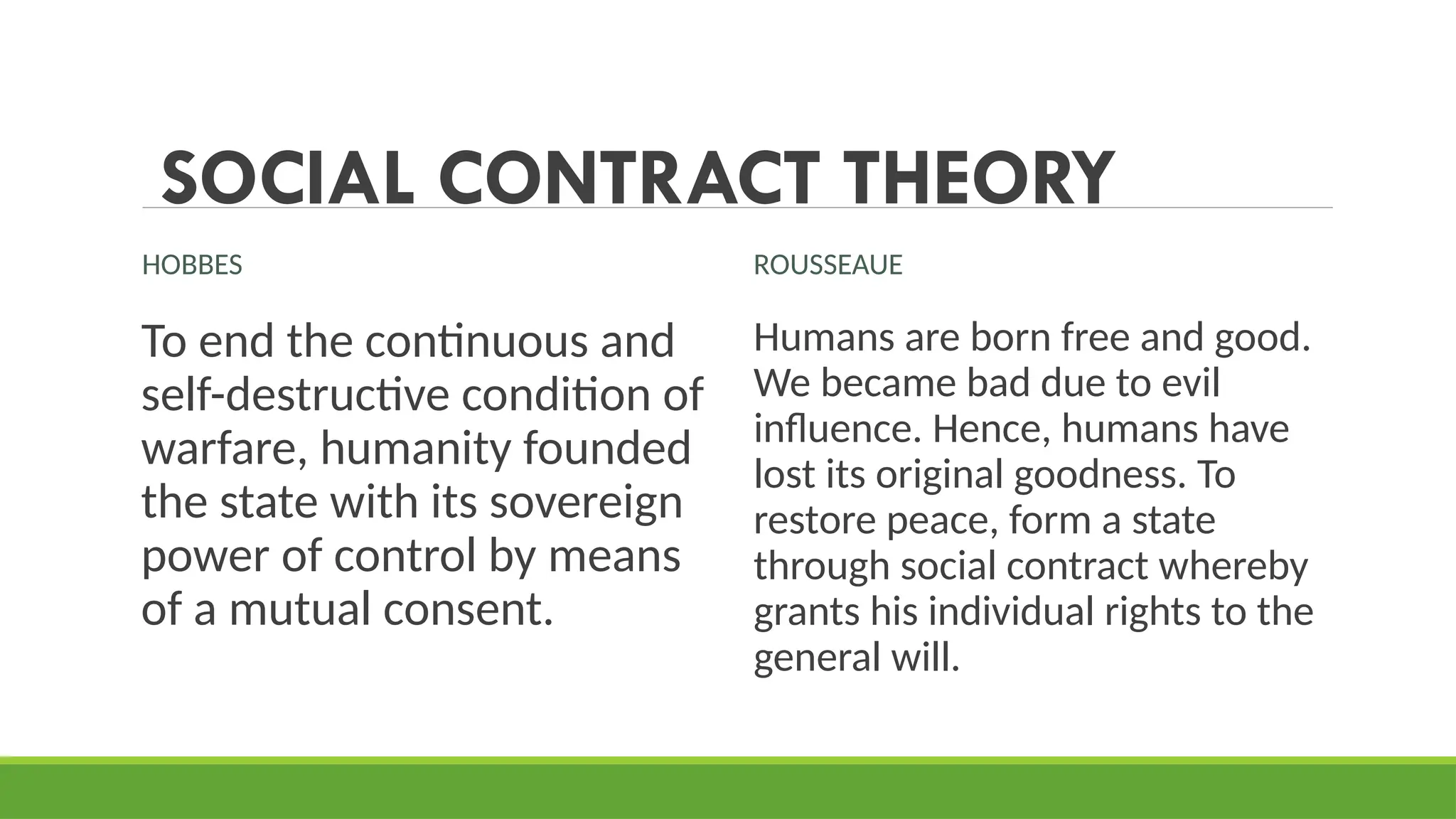 SOCIAL CONTRACT THEORY

HOBBES

To end the continuous and self-destructive condition of warfare, humanity founded the state with its sovereign power of control by means of a mutual consent.

ROUSSEAUE

Humans are born free and good. We became bad due to evil influence. Hence, humans have lost its original goodness. To restore peace, form a state through social contract whereby grants his individual rights to the general will.